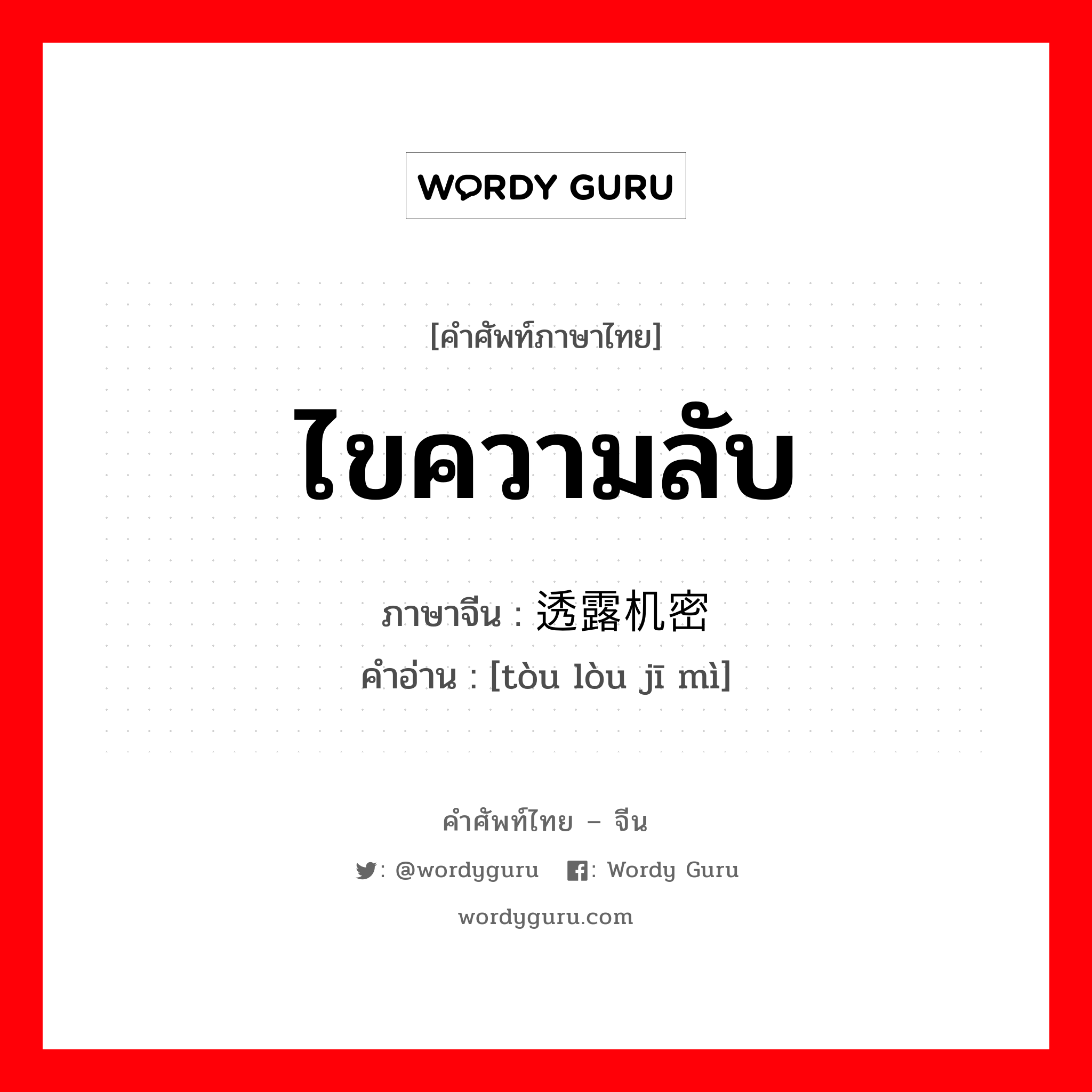 WORDY GURU

[คำศัพท์ภาษาไทย]

ไขความลับ

ภาษาจีน : 透露机密

คำอ่าน : [tòu lòu jī mì]

คำศัพท์ไทย – จีน

: @wordyguru : Wordy Guru

wordyguru.com